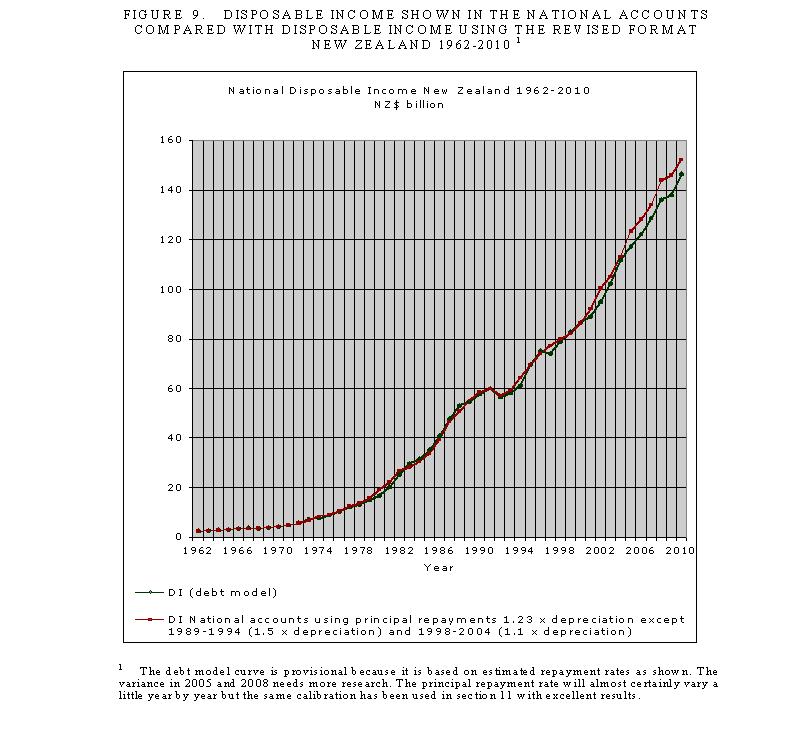 FIGURE 9. DISPOSABLE INCOME SHOWN IN THE NATIONAL ACCOUNTS COMPARED WITH DISPOSABLE INCOME USING THE REVISED FORMAT NEW ZEALAND 1962-2010 $^1$

National Disposable Income New Zealand 1962-2010
NZ$ billion

160
140
120
100
80
60
40
20
0

1962 1966 1970 1974 1978 1982 1986 1990 1994 1998 2002 2006 2010

Year

DI (debt model)

DI National accounts using principal repayments 1.23 x depreciation except 1989-1994 (1.5 x depreciation) and 1998-2004 (1.1 x depreciation)

$^1$ The debt model curve is provisional because it is based on estimated repayment rates as shown. The variance in 2005 and 2008 needs more research. The principal repayment rate will almost certainly vary a little year by year but the same calibration has been used in section 11 with excellent results.